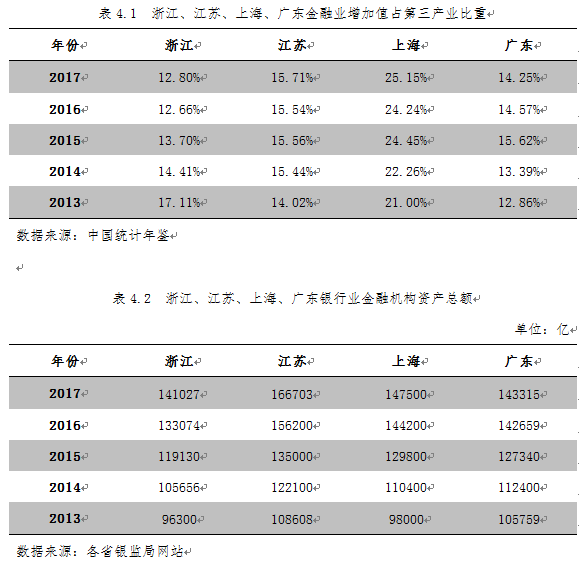 表 4.1 浙江、江苏、上海、广东金融业增加值占第三产业比重

| 年份 | 浙江 | 江苏 | 上海 | 广东 |
|---|---|---|---|---|
| 2017 | 12.80% | 15.71% | 25.15% | 14.25% |
| 2016 | 12.66% | 15.54% | 24.24% | 14.57% |
| 2015 | 13.70% | 15.56% | 24.45% | 15.62% |
| 2014 | 14.41% | 15.44% | 22.26% | 13.39% |
| 2013 | 17.11% | 14.02% | 21.00% | 12.86% |

数据来源：中国统计年鉴

表 4.2 浙江、江苏、上海、广东银行业金融机构资产总额

单位：亿

| 年份 | 浙江 | 江苏 | 上海 | 广东 |
|---|---|---|---|---|
| 2017 | 141027 | 166703 | 147500 | 143315 |
| 2016 | 133074 | 156200 | 144200 | 142659 |
| 2015 | 119130 | 135000 | 129800 | 127340 |
| 2014 | 105656 | 122100 | 110400 | 112400 |
| 2013 | 96300 | 108608 | 98000 | 105759 |

数据来源：各省银监局网站